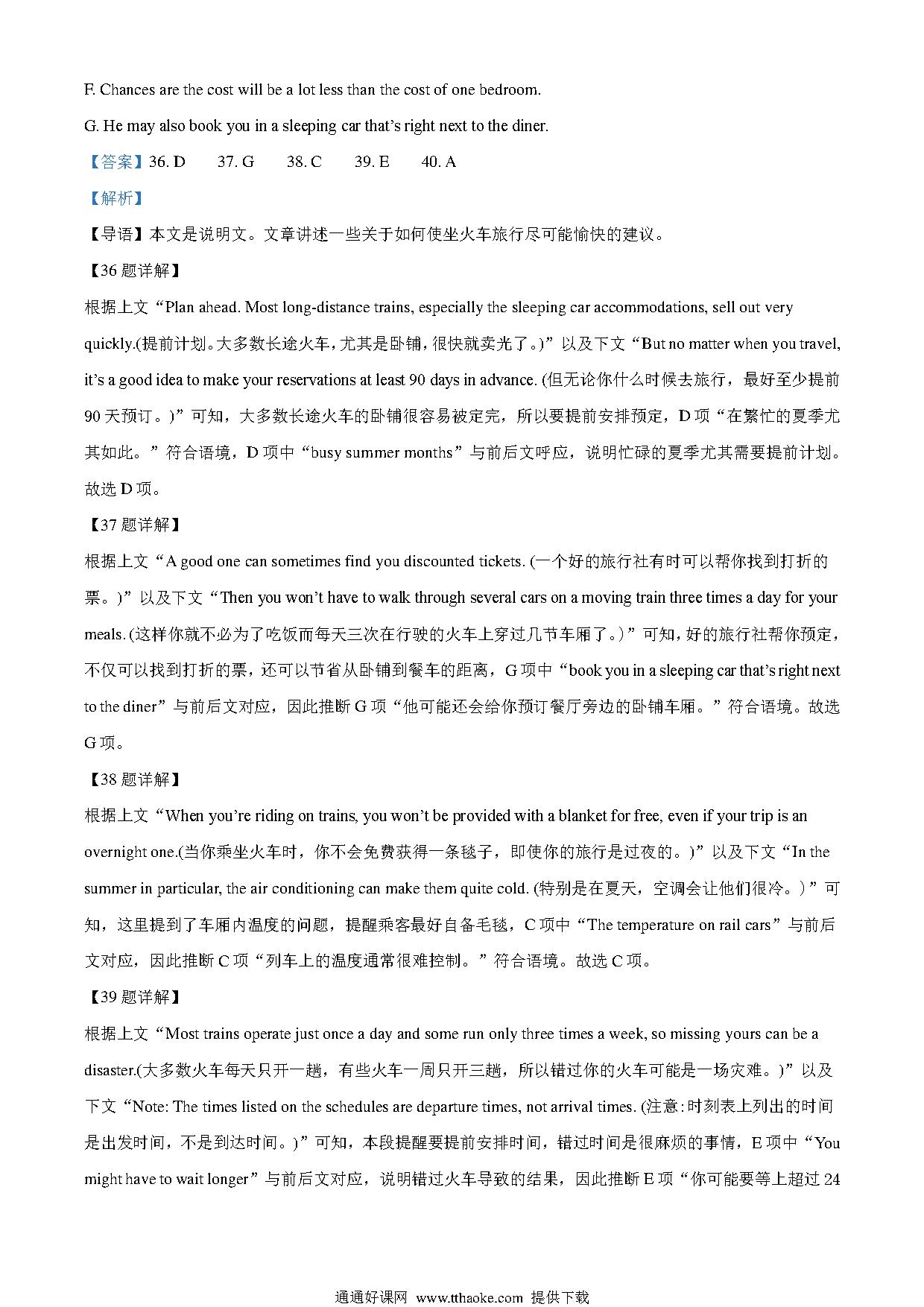 F. Chances are the cost will be a lot less than the cost of one bedroom.

G. He may also book you in a sleeping car that's right next to the diner.

【答案】36. D 37. G 38. C 39. E 40. A

【解析】

【导语】本文是说明文。文章讲述一些关于如何使坐火车旅行尽可能愉快的建议。

【36 题详解】

根据上文“Plan ahead. Most long-distance trains, especially the sleeping car accommodations, sell out very quickly.(提前计划。大多数长途火车，尤其是卧铺，很快就卖光了。)”以及下文“But no matter when you travel, it's a good idea to make your reservations at least 90 days in advance. (但无论你什么时候去旅行，最好至少提前 90 天预订。)”可知，大多数长途火车的卧铺很容易被定完，所以要提前安排预定，D 项“在繁忙的夏季尤其如此。”符合语境，D 项中“busy summer months”与前后文呼应，说明忙碌的夏季尤其需要提前计划。故选 D 项。

【37 题详解】

根据上文“A good one can sometimes find you discounted tickets. (一个好的旅行社有时可以帮你找到打折的票。)”以及下文“Then you won't have to walk through several cars on a moving train three times a day for your meals. (这样你就不必为了吃饭而每天三次在行驶的火车上穿过几节车厢了。)”可知，好的旅行社帮你预定，不仅可以找到打折的票，还可以节省从卧铺到餐车的距离，G 项中“book you in a sleeping car that's right next to the diner”与前后文对应，因此推断 G 项“他可能还会给你预订餐厅旁边的卧铺车厢。”符合语境。故选 G 项。

【38 题详解】

根据上文“When you're riding on trains, you won't be provided with a blanket for free, even if your trip is an overnight one.(当你乘坐火车时，你不会免费获得一条毯子，即使你的旅行是过夜的。)”以及下文“In the summer in particular, the air conditioning can make them quite cold. (特别是在夏天，空调会让他们很冷。)”可知，这里提到了车厢内温度的问题，提醒乘客最好自备毛毯，C 项中“The temperature on rail cars”与前后文对应，因此推断 C 项“列车上的温度通常很难控制。”符合语境。故选 C 项。

【39 题详解】

根据上文“Most trains operate just once a day and some run only three times a week, so missing yours can be a disaster.(大多数火车每天只开一趟，有些火车一周只开三趟，所以错过你的火车可能是一场灾难。)”以及下文“Note: The times listed on the schedules are departure times, not arrival times. (注意：时刻表上列出的时间是出发时间，不是到达时间。)”可知，本段提醒要提前安排时间，错过时间是很麻烦的事情，E 项中“You might have to wait longer”与前后文对应，说明错过火车导致的结果，因此推断 E 项“你可能要等上超过 24

通通好课网 www.tthaoke.com 提供下载